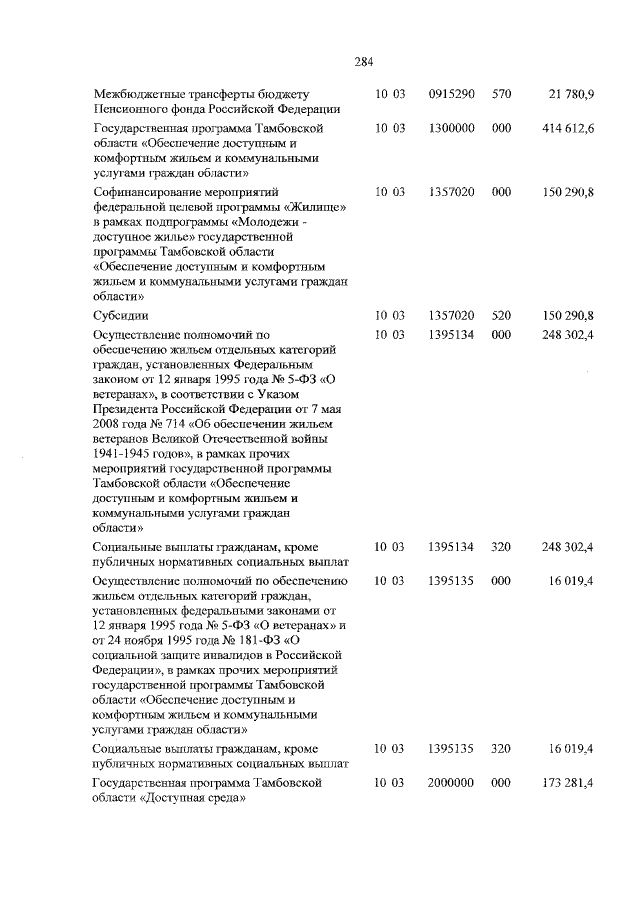 284

| | | | | |
|---|---|---|---|---|
| Межбюджетные трансферты бюджету Пенсионного фонда Российской Федерации | 10 03 | 0915290 | 570 | 21 780,9 |
| Государственная программа Тамбовской области «Обеспечение доступным и комфортным жильем и коммунальными услугами граждан области» | 10 03 | 1300000 | 000 | 414 612,6 |
| Софинансирование мероприятий федеральной целевой программы «Жилище» в рамках подпрограммы «Молодежи - доступное жилье» государственной программы Тамбовской области «Обеспечение доступным и комфортным жильем и коммунальными услугами граждан области» | 10 03 | 1357020 | 000 | 150 290,8 |
| Субсидии | 10 03 | 1357020 | 520 | 150 290,8 |
| Осуществление полномочий по обеспечению жильем отдельных категорий граждан, установленных Федеральным законом от 12 января 1995 года № 5-ФЗ «О ветеранах», в соответствии с Указом Президента Российской Федерации от 7 мая 2008 года № 714 «Об обеспечении жильем ветеранов Великой Отечественной войны 1941-1945 годов», в рамках прочих мероприятий государственной программы Тамбовской области «Обеспечение доступным и комфортным жильем и коммунальными услугами граждан области» | 10 03 | 1395134 | 000 | 248 302,4 |
| Социальные выплаты гражданам, кроме публичных нормативных социальных выплат | 10 03 | 1395134 | 320 | 248 302,4 |
| Осуществление полномочий по обеспечению жильем отдельных категорий граждан, установленных федеральными законами от 12 января 1995 года № 5-ФЗ «О ветеранах» и от 24 ноября 1995 года № 181-ФЗ «О социальной защите инвалидов в Российской Федерации», в рамках прочих мероприятий государственной программы Тамбовской области «Обеспечение доступным и комфортным жильем и коммунальными услугами граждан области» | 10 03 | 1395135 | 000 | 16 019,4 |
| Социальные выплаты гражданам, кроме публичных нормативных социальных выплат | 10 03 | 1395135 | 320 | 16 019,4 |
| Государственная программа Тамбовской области «Доступная среда» | 10 03 | 2000000 | 000 | 173 281,4 |